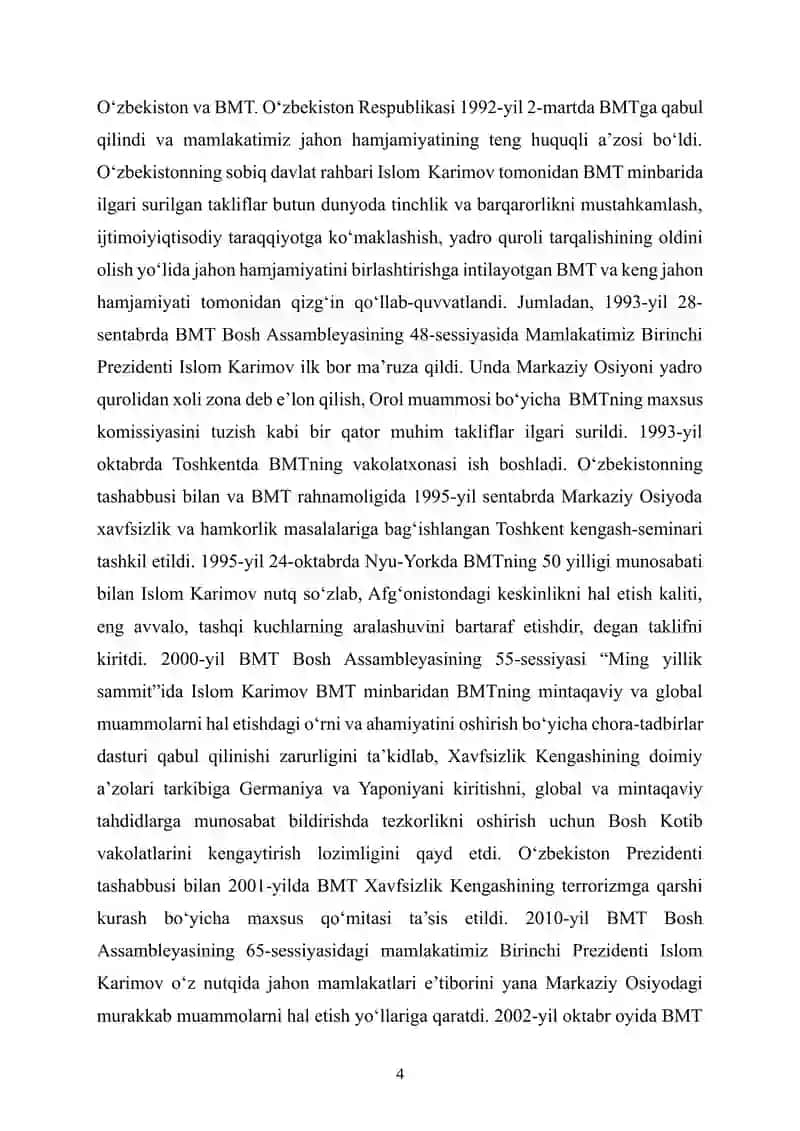 O‘zbekiston va BMT. O‘zbekiston Respublikasi 1992-yil 2-martda BMTga qabul qilindi va mamlakatimiz jahon hamjamiyatining teng huquqli a’zosi bo‘ldi. O‘zbekistonning sobiq davlat rahbari Islom Karimov tomonidan BMT minbarida ilgari surilgan takliflar butun dunyoda tinchlik va barqarorlikni mustahkamlash, ijtimoiyiqtisodiy taraqqiyotga ko‘maklashish, yadro quroli tarqalishining oldini olish yo‘lida jahon hamjamiyatini birlashtirishga intilayotgan BMT va keng jahon hamjamiyati tomonidan qizg‘in qo‘llab-quvvatlandi. Jumladan, 1993-yil 28-sentabrda BMT Bosh Assambleyasining 48-sessiyasida Mamlakatimiz Birinchi Prezidenti Islom Karimov ilk bor ma’ruza qildi. Unda Markaziy Osiyoni yadro qurolidan xoli zona deb e’lon qilish, Orol muammosi bo‘yicha BMTning maxsus komissiyasini tuzish kabi bir qator muhim takliflar ilgari surildi. 1993-yil oktabrda Toshkentda BMTning vakolatxonasi ish boshladi. O‘zbekistonning tashabbusi bilan va BMT rahnamoligida 1995-yil sentabrda Markaziy Osiyoda xavfsizlik va hamkorlik masalalariga bag‘ishlangan Toshkent kengash-seminari tashkil etildi. 1995-yil 24-oktabrda Nyu-Yorkda BMTning 50 yilligi munosabati bilan Islom Karimov nutq so‘zlab, Afg‘onistondagi keskinlikni hal etish kaliti, eng avvalo, tashqi kuchlarning aralashuvini bartaraf etishdir, degan taklifni kiritdi. 2000-yil BMT Bosh Assambleyasining 55-sessiyasi “Ming yillik sammit”ida Islom Karimov BMT minbaridan BMTning mintaqaviy va global muammolarni hal etishdagi o‘rni va ahamiyatini oshirish bo‘yicha chora-tadbirlar dasturi qabul qilinishi zarurligini ta’kidlab, Xavfsizlik Kengashining doimiy a’zolari tarkibiga Germaniya va Yaponiyani kiritishni, global va mintaqaviy tahdidlarga munosabat bildirishda tezkorlikni oshirish uchun Bosh Kotib vakolatlarini kengaytirish lozimligini qayd etdi. O‘zbekiston Prezidenti tashabbusi bilan 2001-yilda BMT Xavfsizlik Kengashining terrorizmga qarshi kurash bo‘yicha maxsus qo‘mitasi ta’sis etildi. 2010-yil BMT Bosh Assambleyasining 65-sessiyasidagi mamlakatimiz Birinchi Prezidenti Islom Karimov o‘z nutqida jahon mamlakatlari e’tiborini yana Markaziy Osiyodagi murakkab muammolarni hal etish yo‘llariga qaratdi. 2002-yil oktabr oyida BMT

4